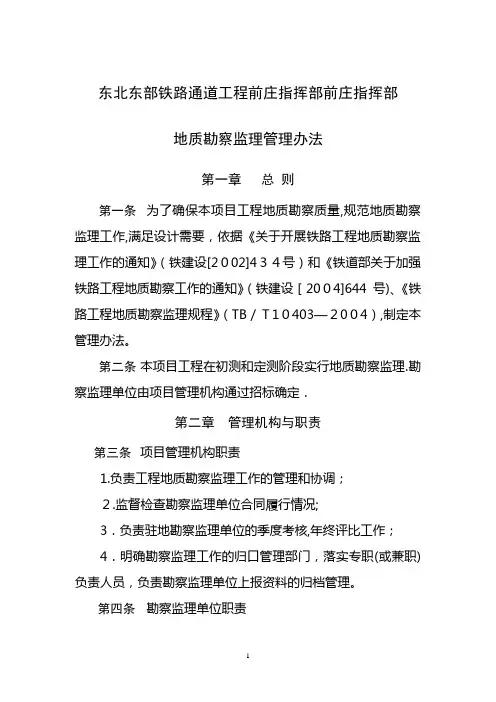 东北东部铁路通道工程前庄指挥部前庄指挥部

地质勘察监理管理办法

第一章　总 则

第一条　为了确保本项目工程地质勘察质量,规范地质勘察监理工作,满足设计需要，依据《关于开展铁路工程地质勘察监理工作的通知》（铁建设[2002]434号）和《铁道部关于加强铁路工程地质勘察工作的通知》（铁建设［2004]644 号)、《铁路工程地质勘察监理规程》（TB／T10403—2004）,制定本管理办法。

第二条 本项目工程在初测和定测阶段实行地质勘察监理.勘察监理单位由项目管理机构通过招标确定．

第二章　管理机构与职责

第三条　项目管理机构职责

1.负责工程地质勘察监理工作的管理和协调；

2.监督检查勘察监理单位合同履行情况;

3．负责驻地勘察监理单位的季度考核,年终评比工作；

4．明确勘察监理工作的归口管理部门，落实专职(或兼职)负责人员，负责勘察监理单位上报资料的归档管理。

第四条　勘察监理单位职责

1